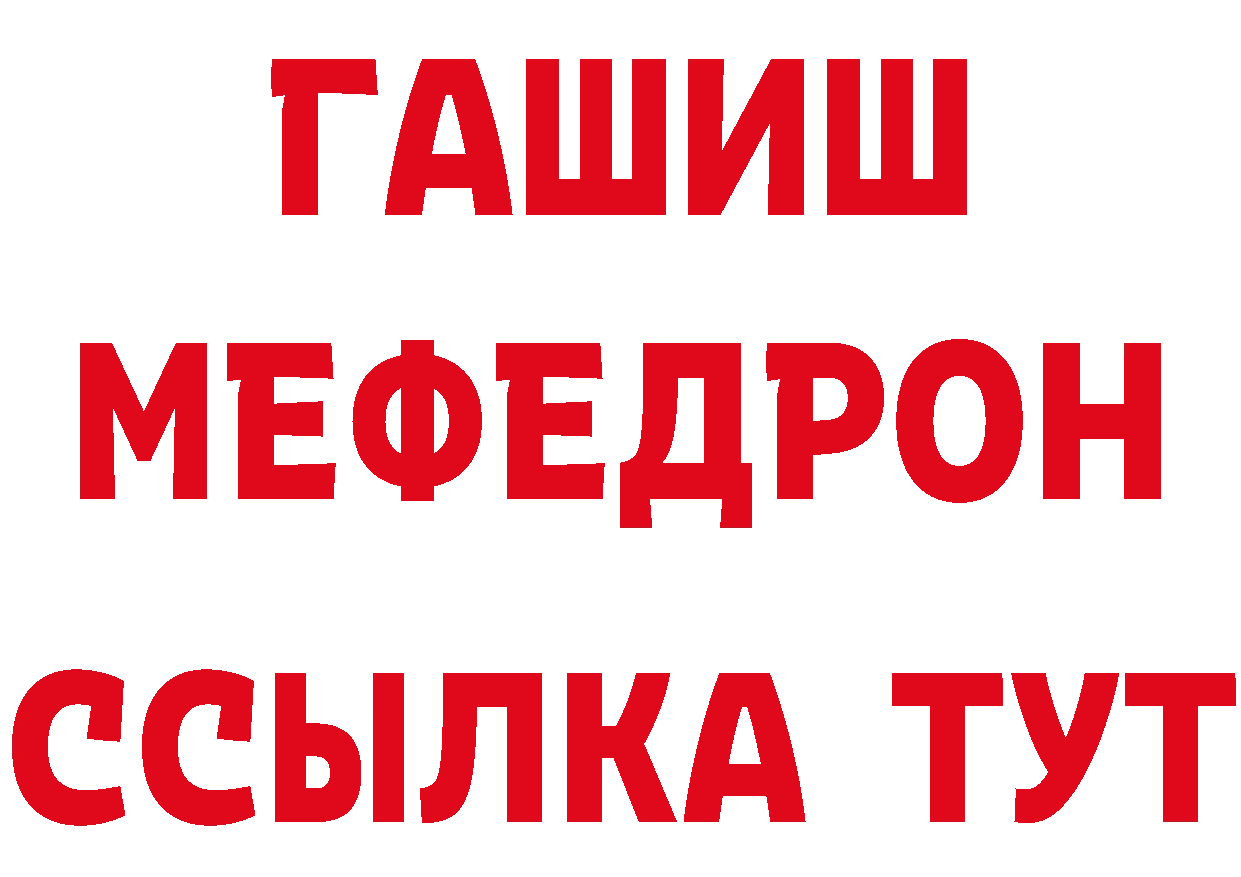 ГАШИШ МЕФЕДРОН ССЫЛКА ТУТ